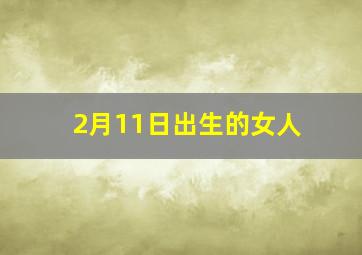 2月11日出生的女人